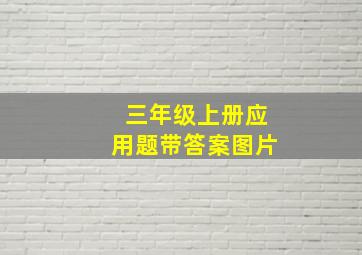 三年级上册应用题带答案图片